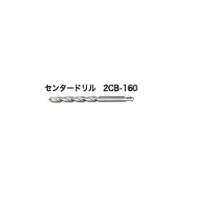 センタードリル　2CB-160